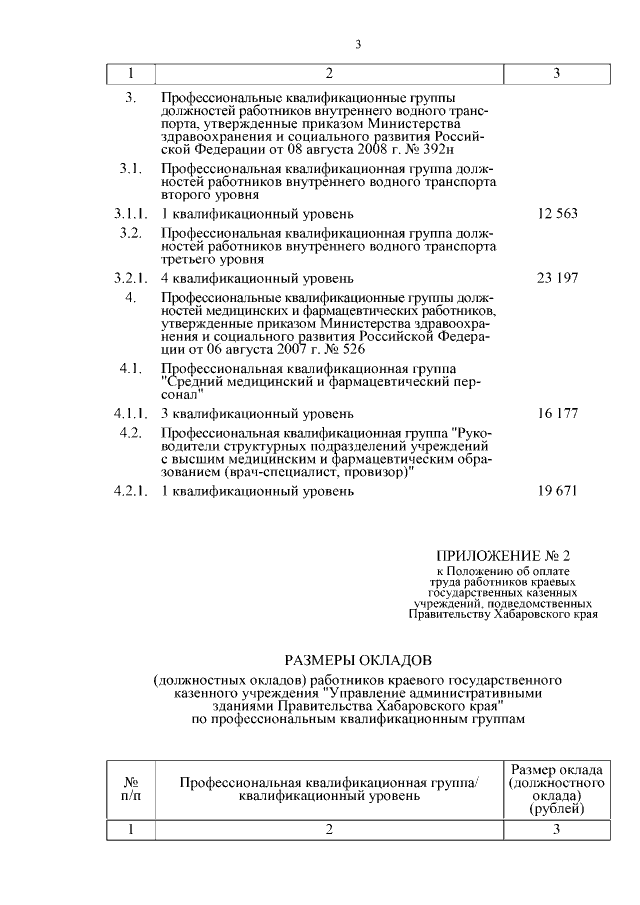 3

| 1 | 2 | 3 |
|---|---|---|
| 3. | Профессиональные квалификационные группы должностей работников внутреннего водного транспорта, утвержденные приказом Министерства здравоохранения и социального развития Российской Федерации от 08 августа 2008 г. № 392н | |
| 3.1. | Профессиональная квалификационная группа должностей работников внутреннего водного транспорта второго уровня | |
| 3.1.1. | 1 квалификационный уровень | 12 563 |
| 3.2. | Профессиональная квалификационная группа должностей работников внутреннего водного транспорта третьего уровня | |
| 3.2.1. | 4 квалификационный уровень | 23 197 |
| 4. | Профессиональные квалификационные группы должностей медицинских и фармацевтических работников, утвержденные приказом Министерства здравоохранения и социального развития Российской Федерации от 06 августа 2007 г. № 526 | |
| 4.1. | Профессиональная квалификационная группа "Средний медицинский и фармацевтический персонал" | |
| 4.1.1. | 3 квалификационный уровень | 16 177 |
| 4.2. | Профессиональная квалификационная группа "Руководители структурных подразделений учреждений с высшим медицинским и фармацевтическим образованием (врач-специалист, провизор)" | |
| 4.2.1. | 1 квалификационный уровень | 19 671 |

ПРИЛОЖЕНИЕ № 2
к Положению об оплате труда работников краевых государственных казенных учреждений, подведомственных Правительству Хабаровского края

РАЗМЕРЫ ОКЛАДОВ

(должностных окладов) работников краевого государственного казенного учреждения "Управление административными зданиями Правительства Хабаровского края" по профессиональным квалификационным группам

| № п/п | Профессиональная квалификационная группа/ квалификационный уровень | Размер оклада (должностного оклада) (рублей) |
|---|---|---|
| 1 | 2 | 3 |